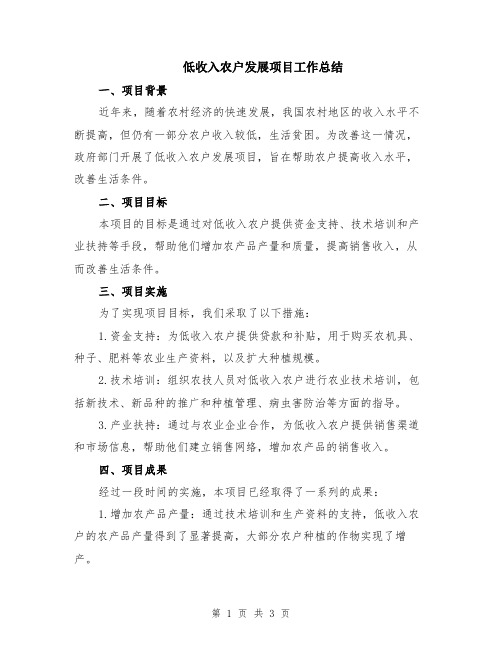 低收入农户发展项目工作总结

一、项目背景

近年来，随着农村经济的快速发展，我国农村地区的收入水平不断提高，但仍有一部分农户收入较低，生活贫困。为改善这一情况，政府部门开展了低收入农户发展项目，旨在帮助农户提高收入水平，改善生活条件。

二、项目目标

本项目的目标是通过对低收入农户提供资金支持、技术培训和产业扶持等手段，帮助他们增加农产品产量和质量，提高销售收入，从而改善生活条件。

三、项目实施

为了实现项目目标，我们采取了以下措施：

1.资金支持：为低收入农户提供贷款和补贴，用于购买农机具、种子、肥料等农业生产资料，以及扩大种植规模。

2.技术培训：组织农技人员对低收入农户进行农业技术培训，包括新技术、新品种的推广和种植管理、病虫害防治等方面的指导。

3.产业扶持：通过与农业企业合作，为低收入农户提供销售渠道和市场信息，帮助他们建立销售网络，增加农产品的销售收入。

四、项目成果

经过一段时间的实施，本项目已经取得了一系列的成果：

1.增加农产品产量：通过技术培训和生产资料的支持，低收入农户的农产品产量得到了显著提高，大部分农户种植的作物实现了增产。

第 1 页 共 3 页